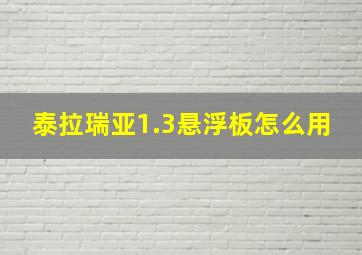 泰拉瑞亚1.3悬浮板怎么用